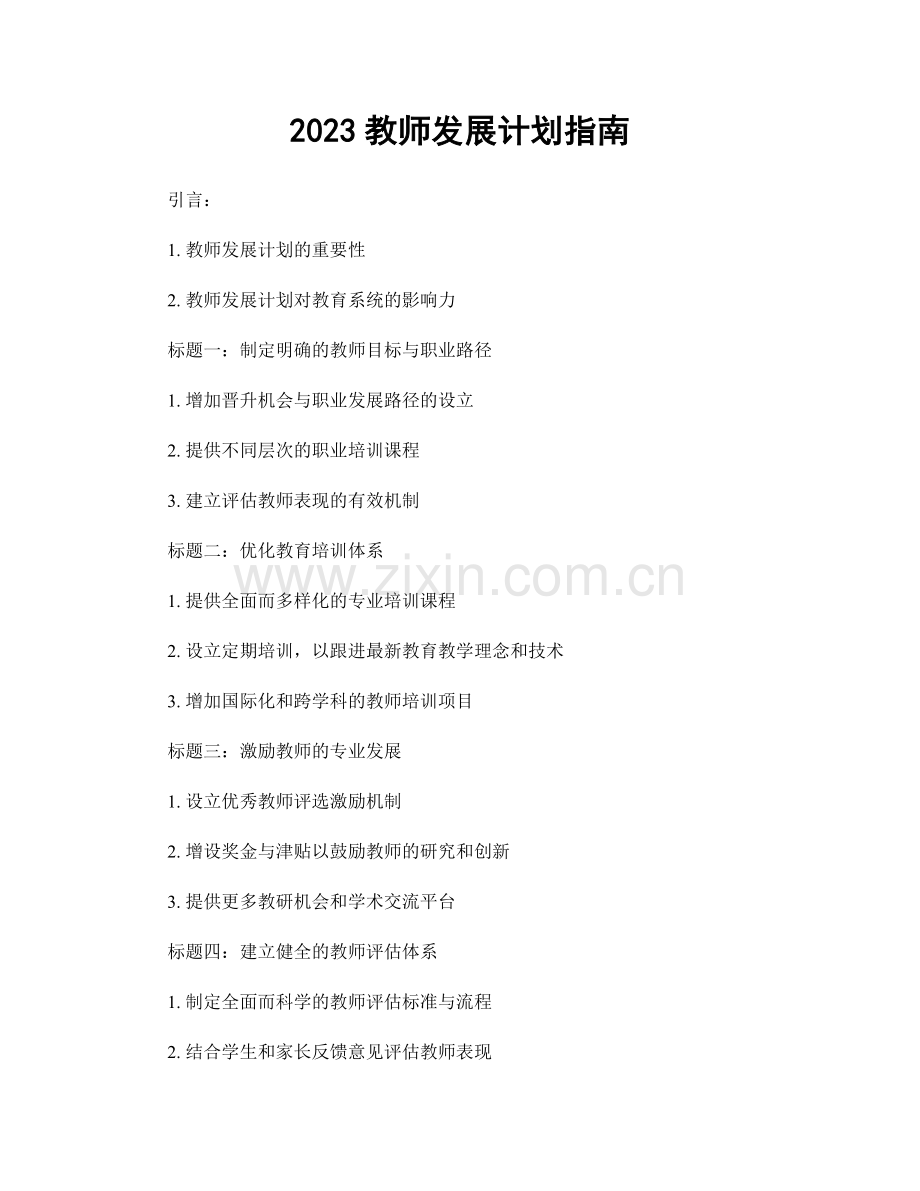 2023 教师发展计划指南

引言：

1. 教师发展计划的重要性

2. 教师发展计划对教育系统的影响力

标题一：制定明确的教师目标与职业路径

1. 增加晋升机会与职业发展路径的设立

2. 提供不同层次的职业培训课程

3. 建立评估教师表现的有效机制

标题二：优化教育培训体系

www.zixin.com.cn

1. 提供全面而多样化的专业培训课程

2. 设立定期培训，以跟进最新教育教学理念和技术

3. 增加国际化和跨学科的教师培训项目

标题三：激励教师的专业发展

1. 设立优秀教师评选激励机制

2. 增设奖金与津贴以鼓励教师的研究和创新

3. 提供更多教研机会和学术交流平台

标题四：建立健全的教师评估体系

1. 制定全面而科学的教师评估标准与流程

2. 结合学生和家长反馈意见评估教师表现